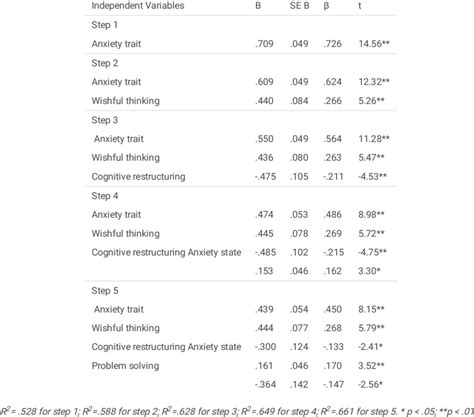 | Independent Variables | B | SE B | β | t |
|---|---|---|---|---|
| Step 1 | | | | |
| Anxiety trait | .709 | .049 | .726 | 14.56** |
| Step 2 | | | | |
| Anxiety trait | .609 | .049 | .624 | 12.32** |
| Wishful thinking | .440 | .084 | .266 | 5.26** |
| Step 3 | | | | |
| Anxiety trait | .550 | .049 | .564 | 11.28** |
| Wishful thinking | .436 | .080 | .263 | 5.47** |
| Cognitive restructuring | -.475 | .105 | -.211 | -4.53** |
| Step 4 | | | | |
| Anxiety trait | .474 | .053 | .486 | 8.98** |
| Wishful thinking | .445 | .078 | .269 | 5.72** |
| Cognitive restructuring Anxiety state | -.485 | .102 | -.215 | -4.75** |
| | .153 | .046 | .162 | 3.30* |
| Step 5 | | | | |
| Anxiety trait | .439 | .054 | .450 | 8.15** |
| Wishful thinking | .444 | .077 | .268 | 5.79** |
| Cognitive restructuring Anxiety state | -.300 | .124 | -.133 | -2.41* |
| Problem solving | .161 | .046 | .170 | 3.52** |
| | -.364 | .142 | -.147 | -2.56* |

$R^2$ = .528 for step 1; $R^2$ =.588 for step 2; $R^2$ =.628 for step 3; $R^2$ =.649 for step 4; $R^2$ =.661 for step 5. * p < .05; **p < .01